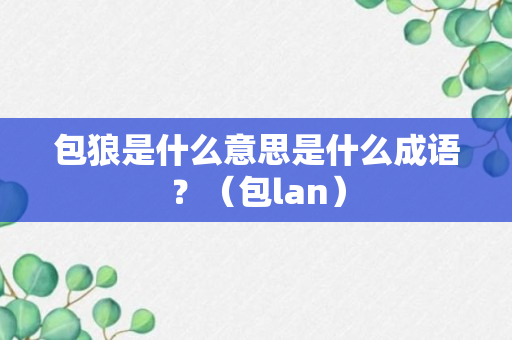 包狼是什么意思是什么成语？（包lan）